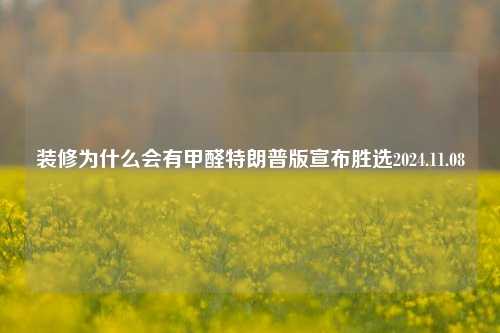 装修为什么会有甲醛特朗普版宣布胜选2024.11.08